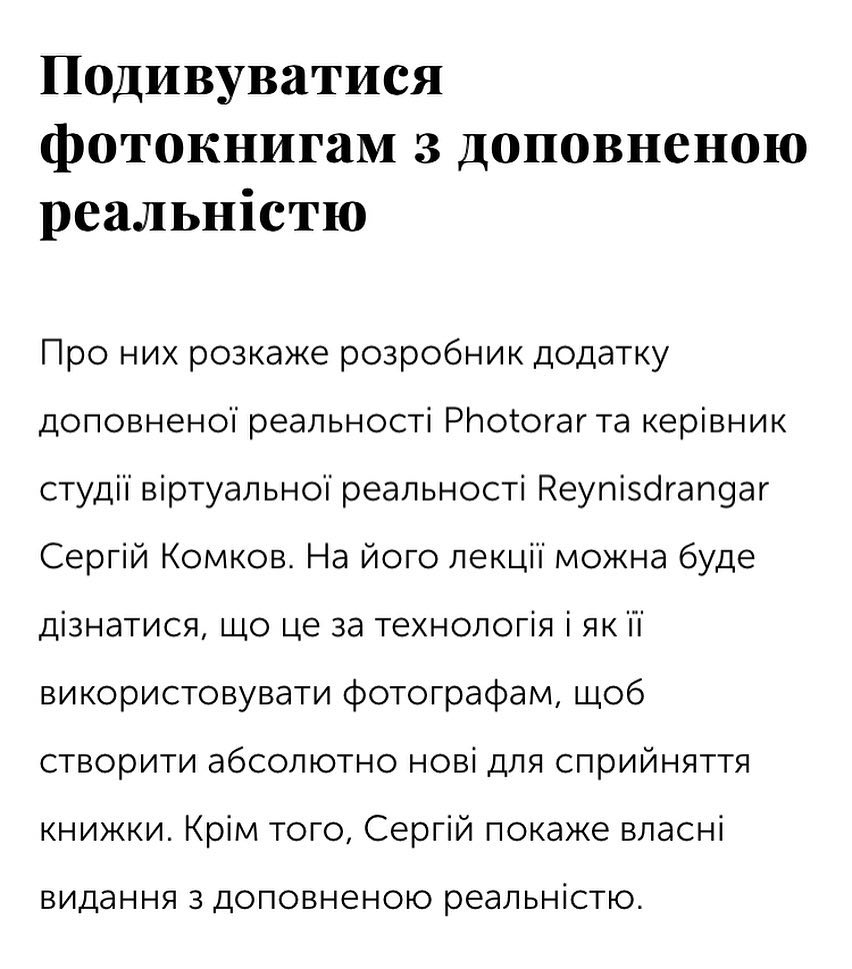 Подивуватися фотокнигам з доповненою реальністю

Про них розкаже розробник додатку доповненої реальності Photorar та керівник студії віртуальної реальності Reynisdrangar Сергій Комков. На його лекції можна буде дізнатися, що це за технологія і як її використовувати фотографам, щоб створити абсолютно нові для сприйняття книжки. Крім того, Сергій покаже власні видання з доповненою реальністю.